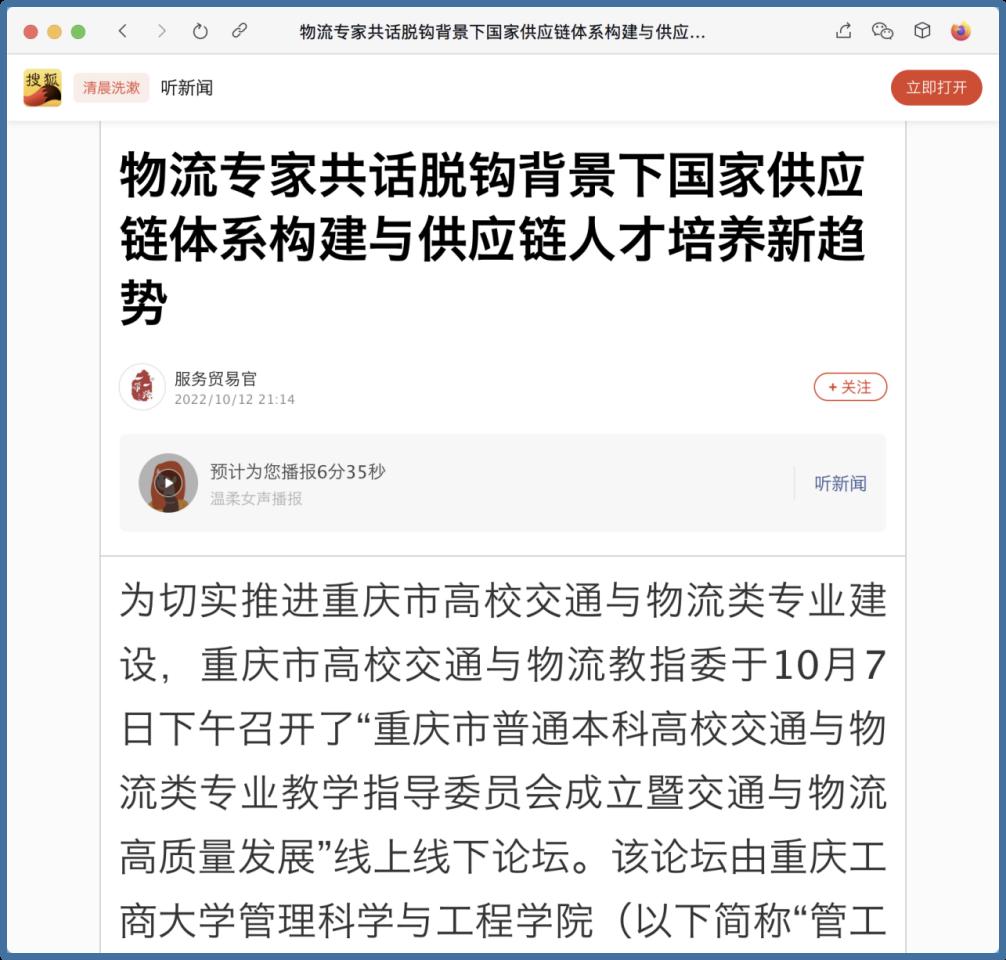 物流专家共话脱钩背景下国家供应链体系构建与供应...

搜狐

清晨洗漱

听新闻

立即打开

物流专家共话脱钩背景下国家供应链体系构建与供应链人才培养新趋势

服务贸易官
2022/10/12 21:14

+ 关注

预计为您播报6分35秒
温柔女声播报

听新闻

为切实推进重庆市高校交通与物流类专业建设，重庆市高校交通与物流教指委于10月7日下午召开了“重庆市普通本科高校交通与物流类专业教学指导委员会成立暨交通与物流高质量发展”线上线下论坛。该论坛由重庆工商大学管理科学与工程学院（以下简称“管工